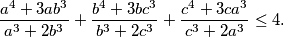 $\frac{a^4+3ab^3}{a^3+2b^3}+\frac{b^4+3bc^3}{b^3+2c^3}+\frac{c^4+3ca^3}{c^3+2a^3}\leq 4.$